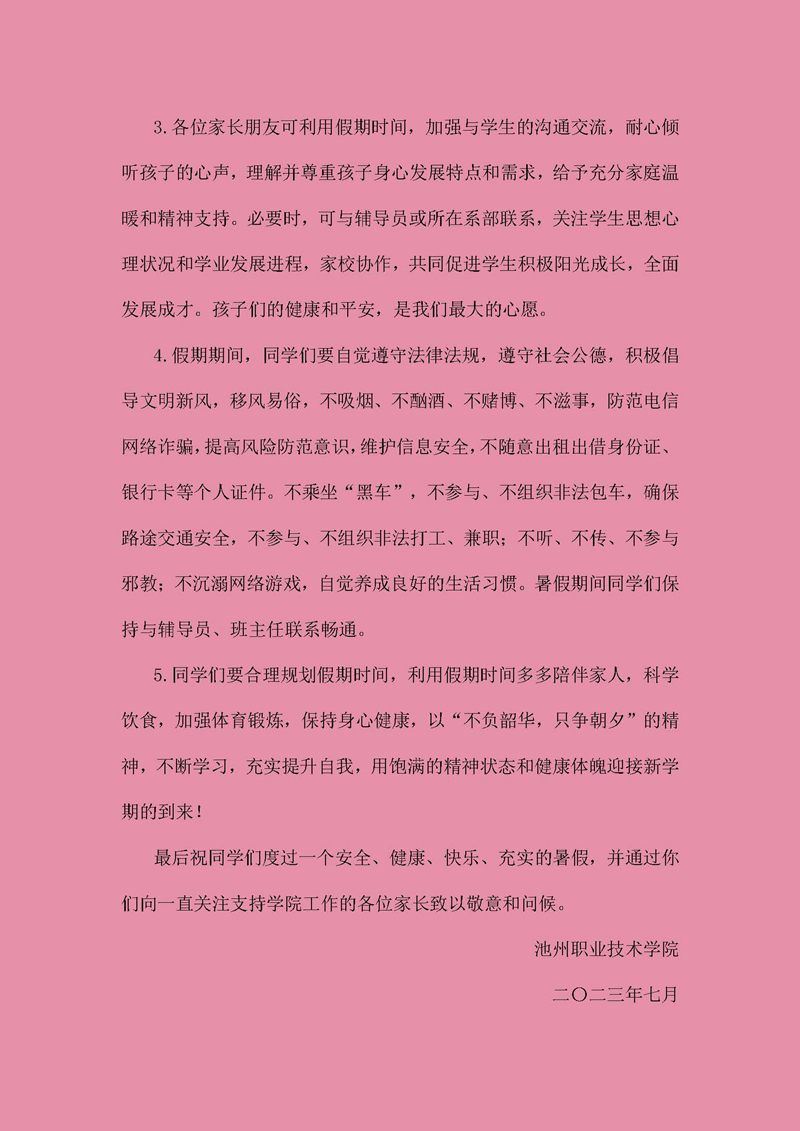 3.各位家长朋友可利用假期时间，加强与学生的沟通交流，耐心倾听孩子的心声，理解并尊重孩子身心发展特点和需求，给予充分家庭温暖和精神支持。必要时，可与辅导员或所在系部联系，关注学生思想心理状况和学业发展进程，家校协作，共同促进学生积极阳光成长，全面发展成才。孩子们的健康和平安，是我们最大的心愿。

4.假期期间，同学们要自觉遵守法律法规，遵守社会公德，积极倡导文明新风，移风易俗，不吸烟、不酗酒、不赌博、不滋事，防范电信网络诈骗，提高风险防范意识，维护信息安全，不随意出租出借身份证、银行卡等个人证件。不乘坐“黑车”，不参与、不组织非法包车，确保路途交通安全，不参与、不组织非法打工、兼职；不听、不传、不参与邪教；不沉溺网络游戏，自觉养成良好的生活习惯。暑假期间同学们保持与辅导员、班主任联系畅通。

5.同学们要合理规划假期时间，利用假期时间多多陪伴家人，科学饮食，加强体育锻炼，保持身心健康，以“不负韶华，只争朝夕”的精神，不断学习，充实提升自我，用饱满的精神状态和健康体魄迎接新学期的到来！

最后祝同学们度过一个安全、健康、快乐、充实的暑假，并通过你们向一直关注支持学院工作的各位家长致以敬意和问候。

池州职业技术学院

二〇二三年七月